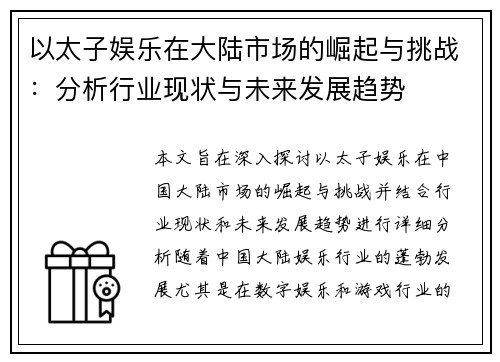 以太子娱乐在大陆市场的崛起与挑战：分析行业现状与未来发展趋势

本文旨在深入探讨以太子娱乐在中国大陆市场的崛起与挑战并结合行业现状和未来发展趋势进行详细分析随着中国大陆娱乐行业的蓬勃发展尤其是在数字娱乐和游戏行业的